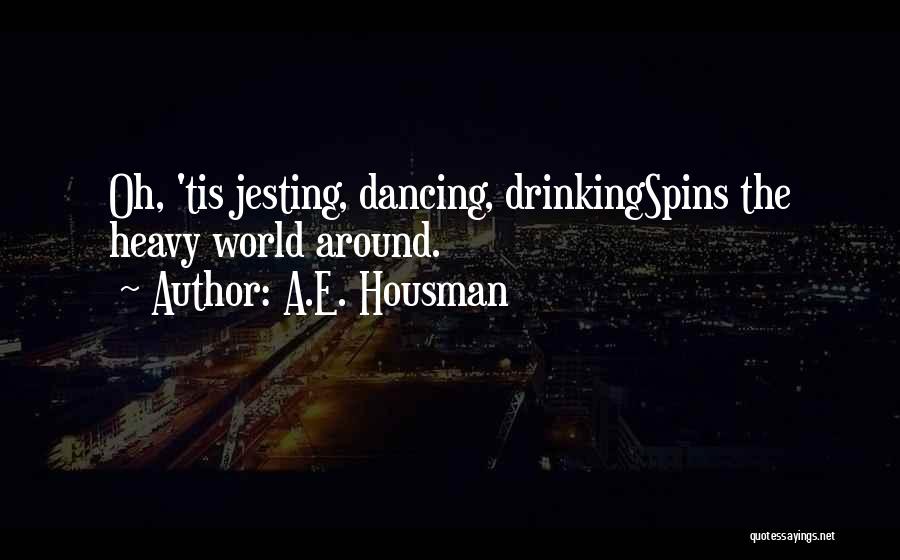 Oh, 'tis jesting, dancing, drinkingSpins the heavy world around.
~ Author: A.E. Housman

quotessayings.net